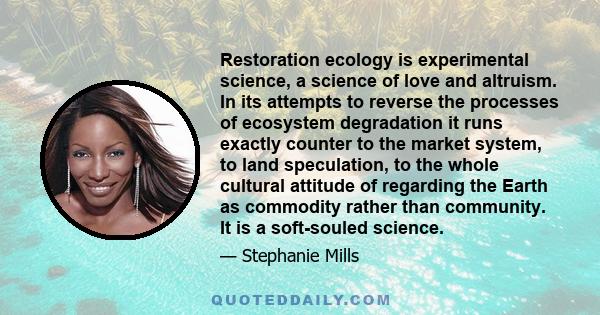 Restoration ecology is experimental science, a science of love and altruism. In its attempts to reverse the processes of ecosystem degradation it runs exactly counter to the market system, to land speculation, to the whole cultural attitude of regarding the Earth as commodity rather than community. It is a soft-souled science.

— Stephanie Mills

QUOTEDDAILY.COM